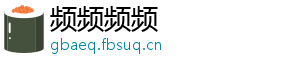 频频频频
gbaeq.fbsuq.cn